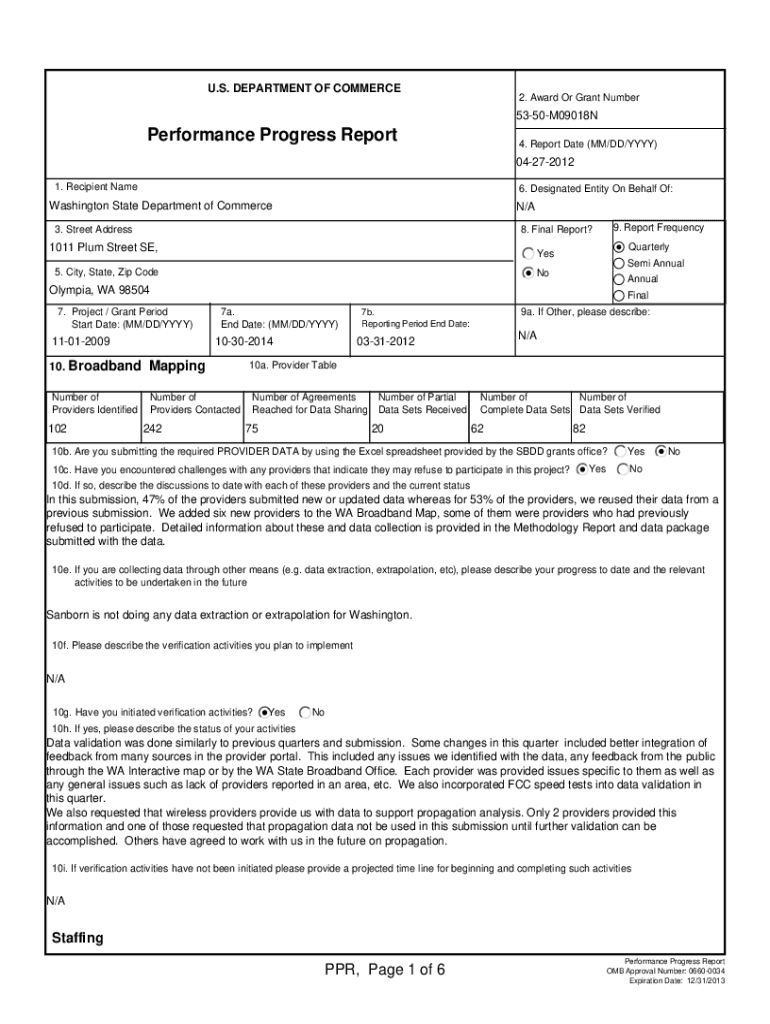 U.S. DEPARTMENT OF COMMERCE

Performance Progress Report

2. Award Or Grant Number
53-50-M09018N

4. Report Date (MM/DD/YYYY)
04-27-2012

1. Recipient Name
Washington State Department of Commerce

6. Designated Entity On Behalf Of:
N/A

3. Street Address
1011 Plum Street SE,

8. Final Report?
Yes
No

9. Report Frequency
Quarterly
Semi Annual
Annual
Final

5. City, State, Zip Code
Olympia, WA 98504

7. Project / Grant Period
Start Date: (MM/DD/YYYY)
11-01-2009

7a.
End Date: (MM/DD/YYYY)
10-30-2014

7b.
Reporting Period End Date:
03-31-2012

9a. If Other, please describe:
N/A

10. Broadband Mapping

10a. Provider Table

| Number of Providers Identified | Number of Providers Contacted | Number of Agreements Reached for Data Sharing | Number of Partial Data Sets Received | Number of Complete Data Sets | Number of Data Sets Verified |
|---|---|---|---|---|---|
| 102 | 242 | 75 | 20 | 62 | 82 |

10b. Are you submitting the required PROVIDER DATA by using the Excel spreadsheet provided by the SBDD grants office? Yes No

10c. Have you encountered challenges with any providers that indicate they may refuse to participate in this project? Yes No

10d. If so, describe the discussions to date with each of these providers and the current status

In this submission, 47% of the providers submitted new or updated data whereas for 53% of the providers, we reused their data from a previous submission. We added six new providers to the WA Broadband Map, some of them were providers who had previously refused to participate. Detailed information about these and data collection is provided in the Methodology Report and data package submitted with the data.

10e. If you are collecting data through other means (e.g. data extraction, extrapolation, etc), please describe your progress to date and the relevant activities to be undertaken in the future

Sanborn is not doing any data extraction or extrapolation for Washington.

10f. Please describe the verification activities you plan to implement

N/A

10g. Have you initiated verification activities? Yes No

10h. If yes, please describe the status of your activities

Data validation was done similarly to previous quarters and submission. Some changes in this quarter included better integration of feedback from many sources in the provider portal. This included any issues we identified with the data, any feedback from the public through the WA Interactive map or by the WA State Broadband Office. Each provider was provided issues specific to them as well as any general issues such as lack of providers reported in an area, etc. We also incorporated FCC speed tests into data validation in this quarter.
We also requested that wireless providers provide us with data to support propagation analysis. Only 2 providers provided this information and one of those requested that propagation data not be used in this submission until further validation can be accomplished. Others have agreed to work with us in the future on propagation.

10i. If verification activities have not been initiated please provide a projected time line for beginning and completing such activities

N/A

Staffing

PPR, Page 1 of 6

Performance Progress Report
OMB Approval Number: 0660-0034
Expiration Date: 12/31/2013